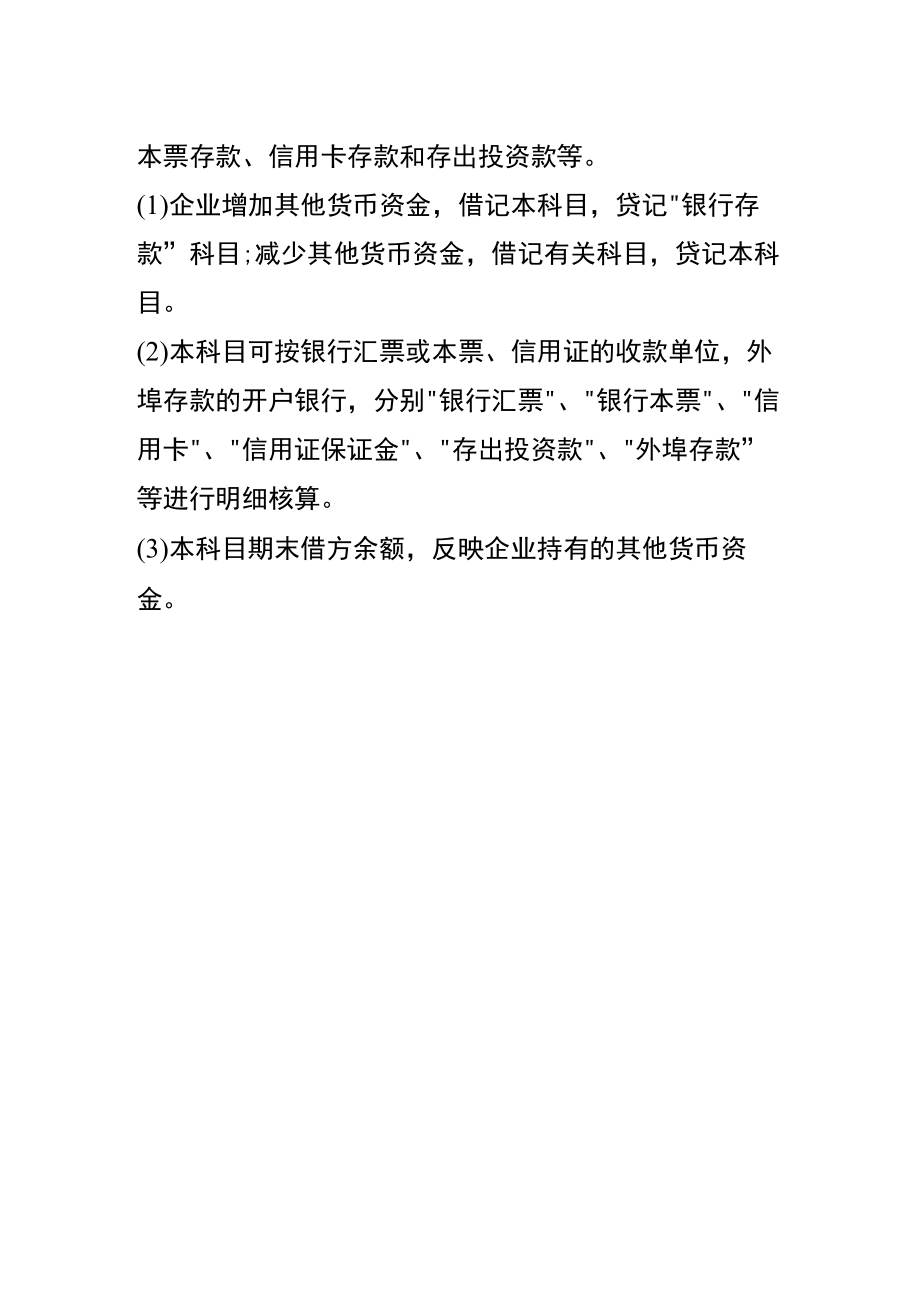 本票存款、信用卡存款和存出投资款等。

(1)企业增加其他货币资金，借记本科目，贷记"银行存款”科目;减少其他货币资金，借记有关科目，贷记本科目。

(2)本科目可按银行汇票或本票、信用证的收款单位，外埠存款的开户银行，分别"银行汇票"、"银行本票"、"信用卡"、"信用证保证金"、"存出投资款"、"外埠存款”等进行明细核算。

(3)本科目期末借方余额，反映企业持有的其他货币资金。